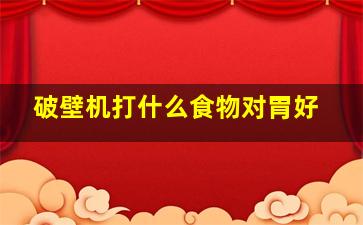 破壁机打什么食物对胃好